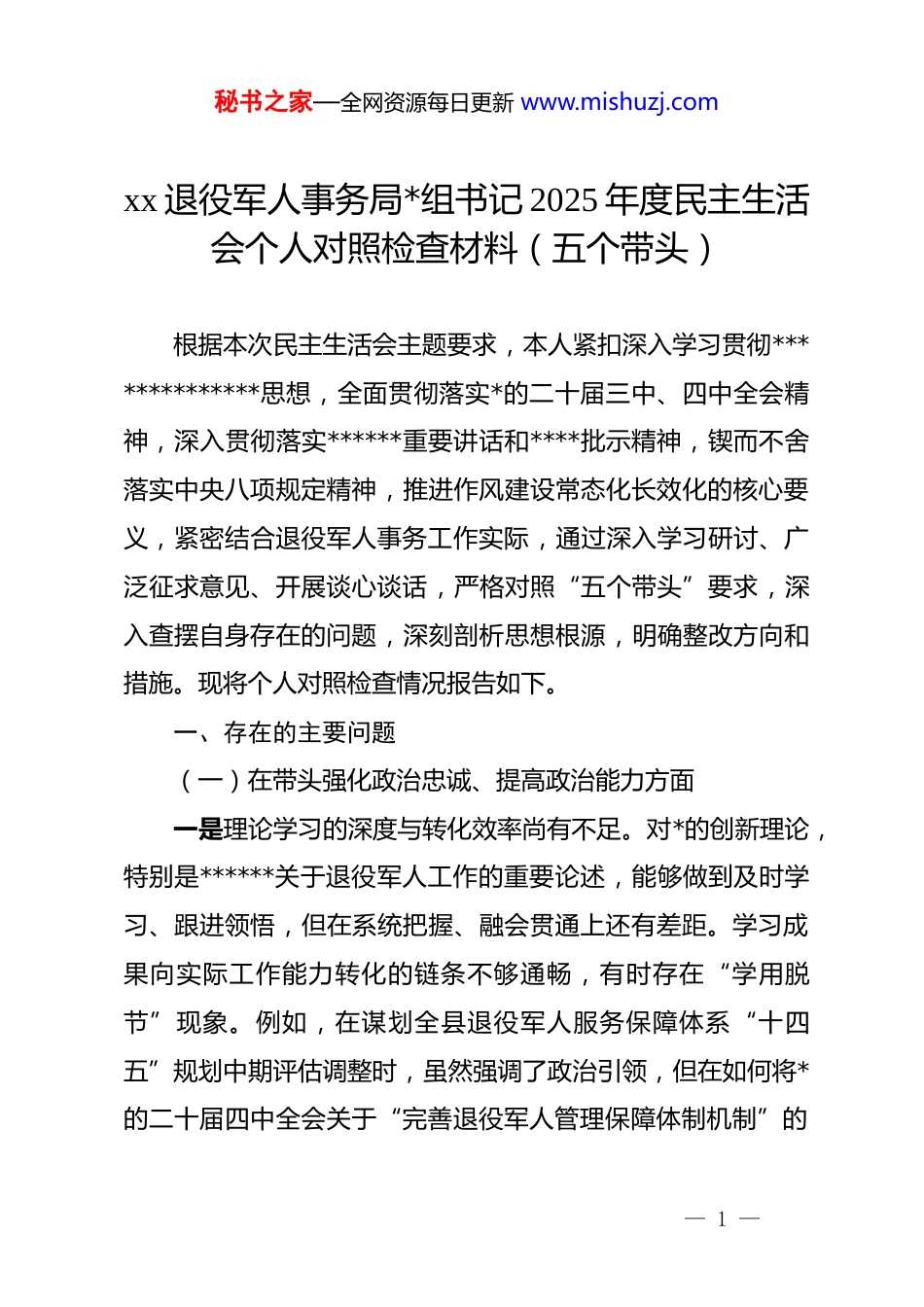 秘书之家—全网资源每日更新 www.mishuzj.com

xx 退役军人事务局*组书记 2025 年度民主生活会个人对照检查材料（五个带头）

根据本次民主生活会主题要求，本人紧扣深入学习贯彻**************思想，全面贯彻落实*的二十届三中、四中全会精神，深入贯彻落实******重要讲话和****批示精神，锲而不舍落实中央八项规定精神，推进作风建设常态化长效化的核心要义，紧密结合退役军人事务工作实际，通过深入学习研讨、广泛征求意见、开展谈心谈话，严格对照“五个带头”要求，深入查摆自身存在的问题，深刻剖析思想根源，明确整改方向和措施。现将个人对照检查情况报告如下。

一、存在的主要问题

（一）在带头强化政治忠诚、提高政治能力方面

一是理论学习的深度与转化效率尚有不足。对*的创新理论，特别是******关于退役军人工作的重要论述，能够做到及时学习、跟进领悟，但在系统把握、融会贯通上还有差距。学习成果向实际工作能力转化的链条不够通畅，有时存在“学用脱节”现象。例如，在谋划全县退役军人服务保障体系“十四五”规划中期评估调整时，虽然强调了政治引领，但在如何将*的二十届四中全会关于“完善退役军人管理保障体制机制”的

— 1 —